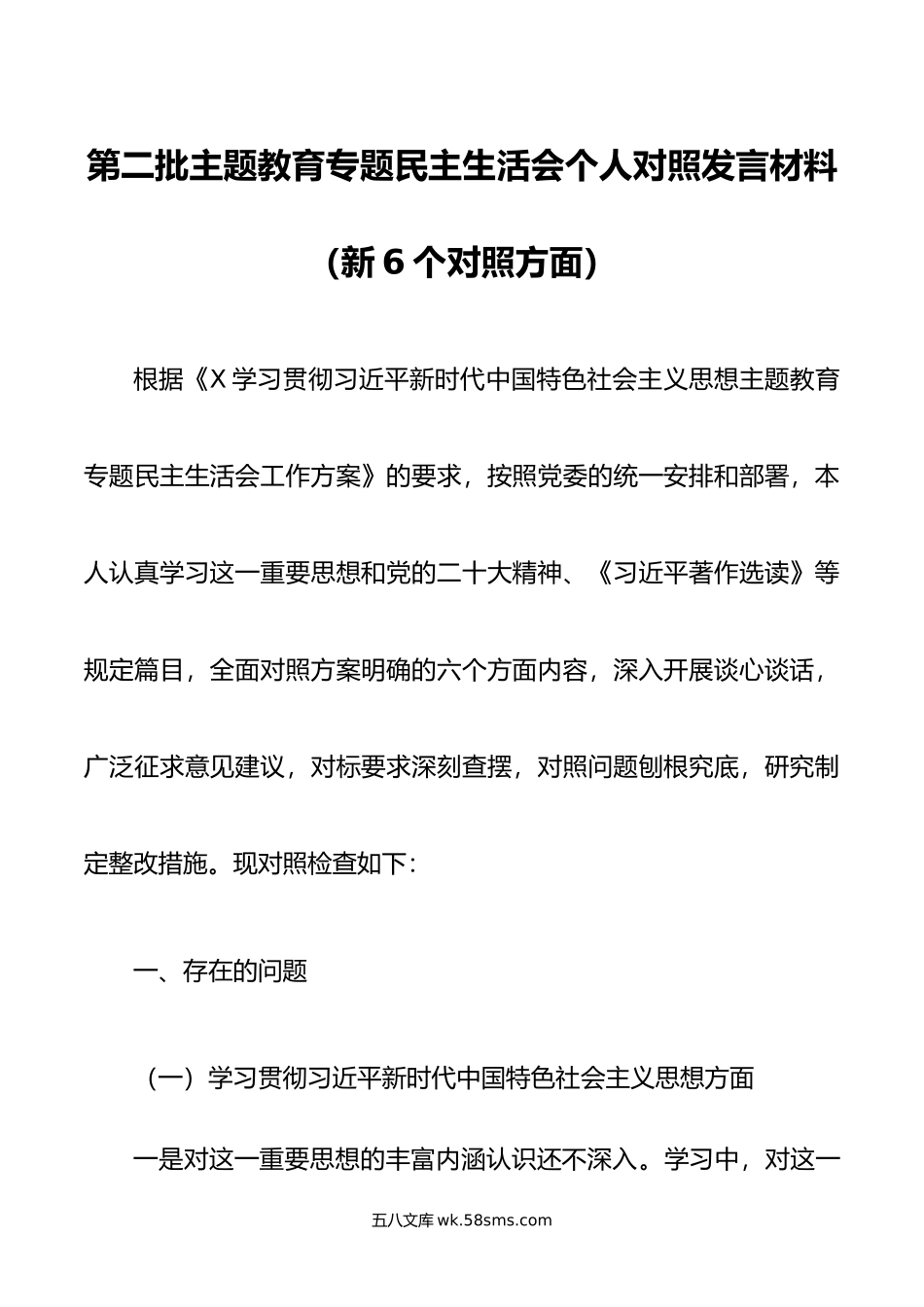 第二批主题教育专题民主生活会个人对照发言材料（新6个对照方面）

根据《X学习贯彻习近平新时代中国特色社会主义思想主题教育专题民主生活会工作方案》的要求，按照党委的统一安排和部署，本人认真学习这一重要思想和党的二十大精神、《习近平著作选读》等规定篇目，全面对照方案明确的六个方面内容，深入开展谈心谈话，广泛征求意见建议，对标要求深刻查摆，对照问题刨根究底，研究制定整改措施。现对照检查如下：

一、存在的问题

（一）学习贯彻习近平新时代中国特色社会主义思想方面

一是对这一重要思想的丰富内涵认识还不深入。学习中，对这一

五八文库 wk.58sms.com